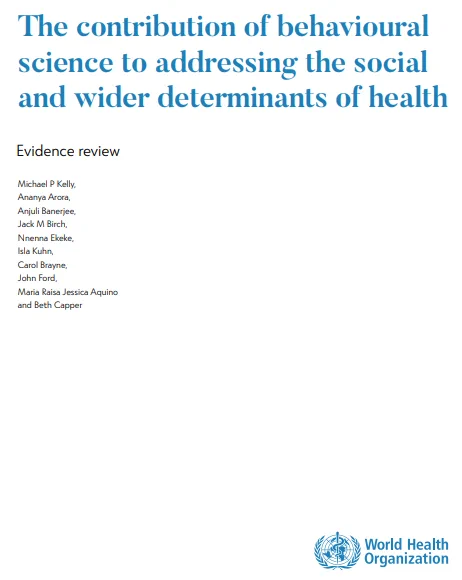 The contribution of behavioural science to addressing the social and wider determinants of health

Evidence review

Michael P Kelly,
Ananya Arora,
Anjuli Banerjee,
Jack M Birch,
Nnenna Ekeke,
Isla Kuhn,
Carol Brayne,
John Ford,
Maria Raisa Jessica Aquino
and Beth Capper

World Health Organization